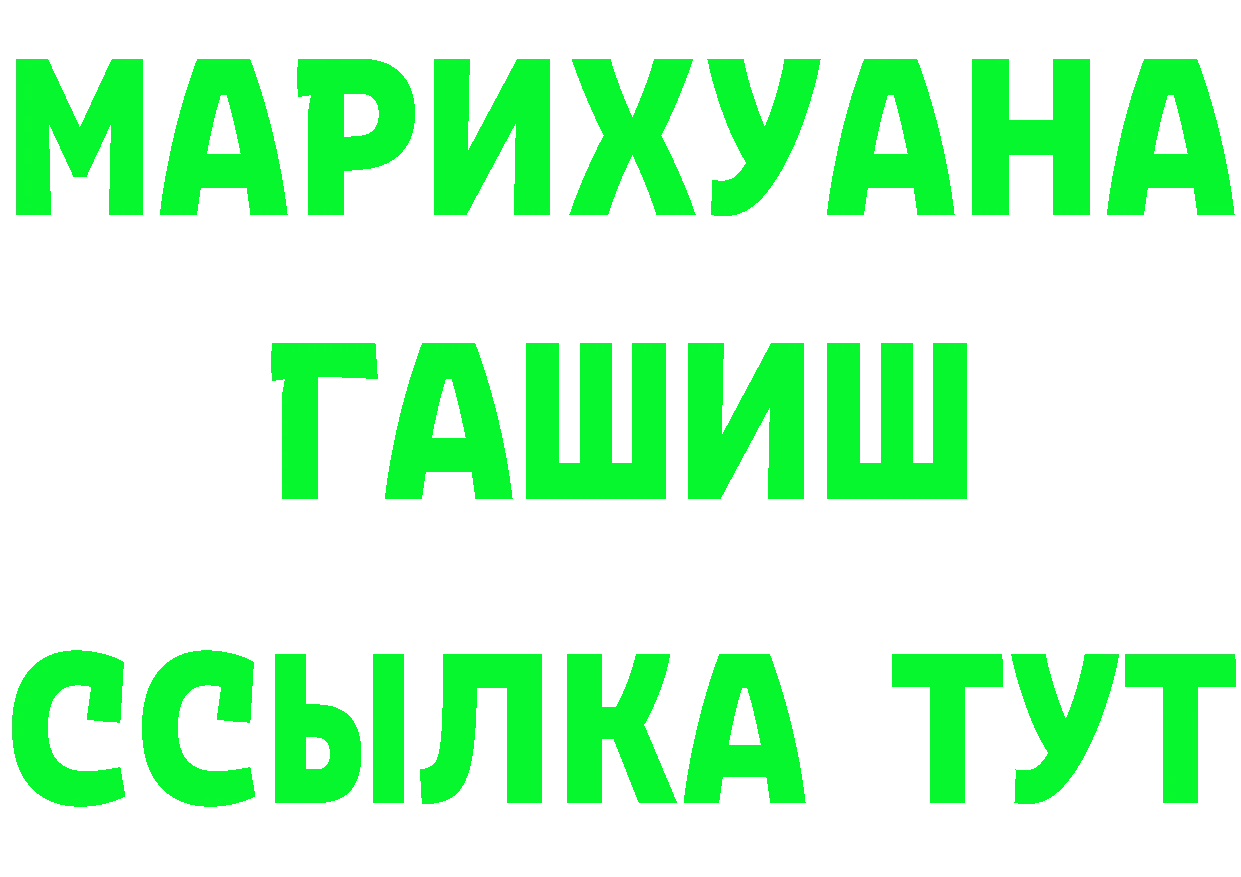 МАРИХУАНА
ГАШИШ
ССЫЛКА ТУТ